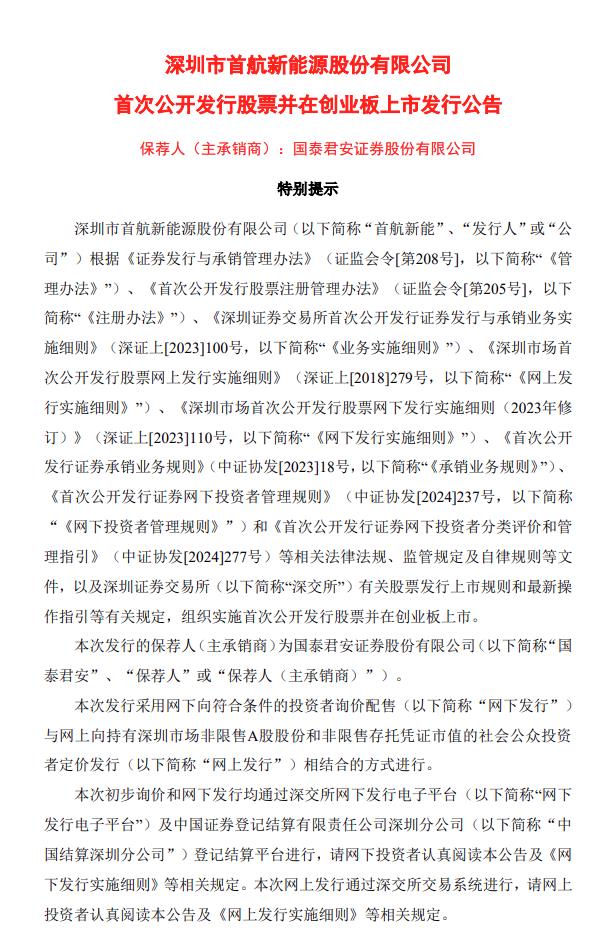 深圳市首航新能源股份有限公司
首次公开发行股票并在创业板上市发行公告

保荐人（主承销商）：国泰君安证券股份有限公司

特别提示

深圳市首航新能源股份有限公司（以下简称“首航新能”、“发行人”或“公司”）根据《证券发行与承销管理办法》（证监会令[第208号]，以下简称“《管理办法》”）、《首次公开发行股票注册管理办法》（证监会令[第205号]，以下简称“《注册办法》”）、《深圳证券交易所首次公开发行证券发行与承销业务实施细则》（深证上[2023]100号，以下简称“《业务实施细则》”）、《深圳市场首次公开发行股票网上发行实施细则》（深证上[2018]279号，以下简称“《网上发行实施细则》”）、《深圳市场首次公开发行股票网下发行实施细则（2023年修订）》（深证上[2023]110号，以下简称“《网下发行实施细则》”）、《首次公开发行证券承销业务规则》（中证协发[2023]18号，以下简称“《承销业务规则》”）、《首次公开发行证券网下投资者管理规则》（中证协发[2024]237号，以下简称“《网下投资者管理规则》”）和《首次公开发行证券网下投资者分类评价和管理指引》（中证协发[2024]277号）等相关法律法规、监管规定及自律规则等文件，以及深圳证券交易所（以下简称“深交所”）有关股票发行上市规则和最新操作指引等有关规定，组织实施首次公开发行股票并在创业板上市。

本次发行的保荐人（主承销商）为国泰君安证券股份有限公司（以下简称“国泰君安”、“保荐人”或“保荐人（主承销商）”）。

本次发行采用网下向符合条件的投资者询价配售（以下简称“网下发行”）与网上向持有深圳市场非限售A股股份和非限售存托凭证市值的社会公众投资者定价发行（以下简称“网上发行”）相结合的方式进行。

本次初步询价和网下发行均通过深交所网下发行电子平台（以下简称“网下发行电子平台”）及中国证券登记结算有限责任公司深圳分公司（以下简称“中国结算深圳分公司”）登记结算平台进行，请网下投资者认真阅读本公告及《网下发行实施细则》等相关规定。本次网上发行通过深交所交易系统进行，请网上投资者认真阅读本公告及《网上发行实施细则》等相关规定。